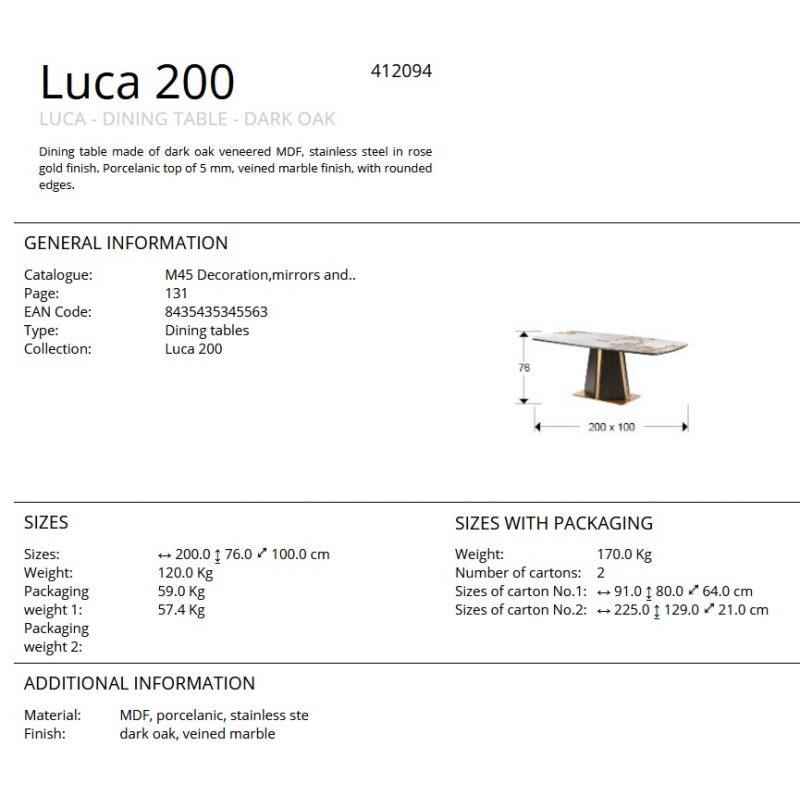 Luca 200

412094

LUCA - DINING TABLE - DARK OAK

Dining table made of dark oak veneered MDF, stainless steel in rose gold finish. Porcelanic top of 5 mm, veined marble finish, with rounded edges.

GENERAL INFORMATION

Catalogue: M45 Decoration,mirrors and..
Page: 131
EAN Code: 8435435345563
Type: Dining tables
Collection: Luca 200

76

200 x 100

SIZES

Sizes: ↔ 200.0 ↕ 76.0 ⤢ 100.0 cm
Weight: 120.0 Kg
Packaging weight 1: 59.0 Kg
Packaging weight 2: 57.4 Kg

SIZES WITH PACKAGING

Weight: 170.0 Kg
Number of cartons: 2
Sizes of carton No.1: ↔ 91.0 ↕ 80.0 ⤢ 64.0 cm
Sizes of carton No.2: ↔ 225.0 ↕ 129.0 ⤢ 21.0 cm

ADDITIONAL INFORMATION

Material: MDF, porcelanic, stainless ste
Finish: dark oak, veined marble